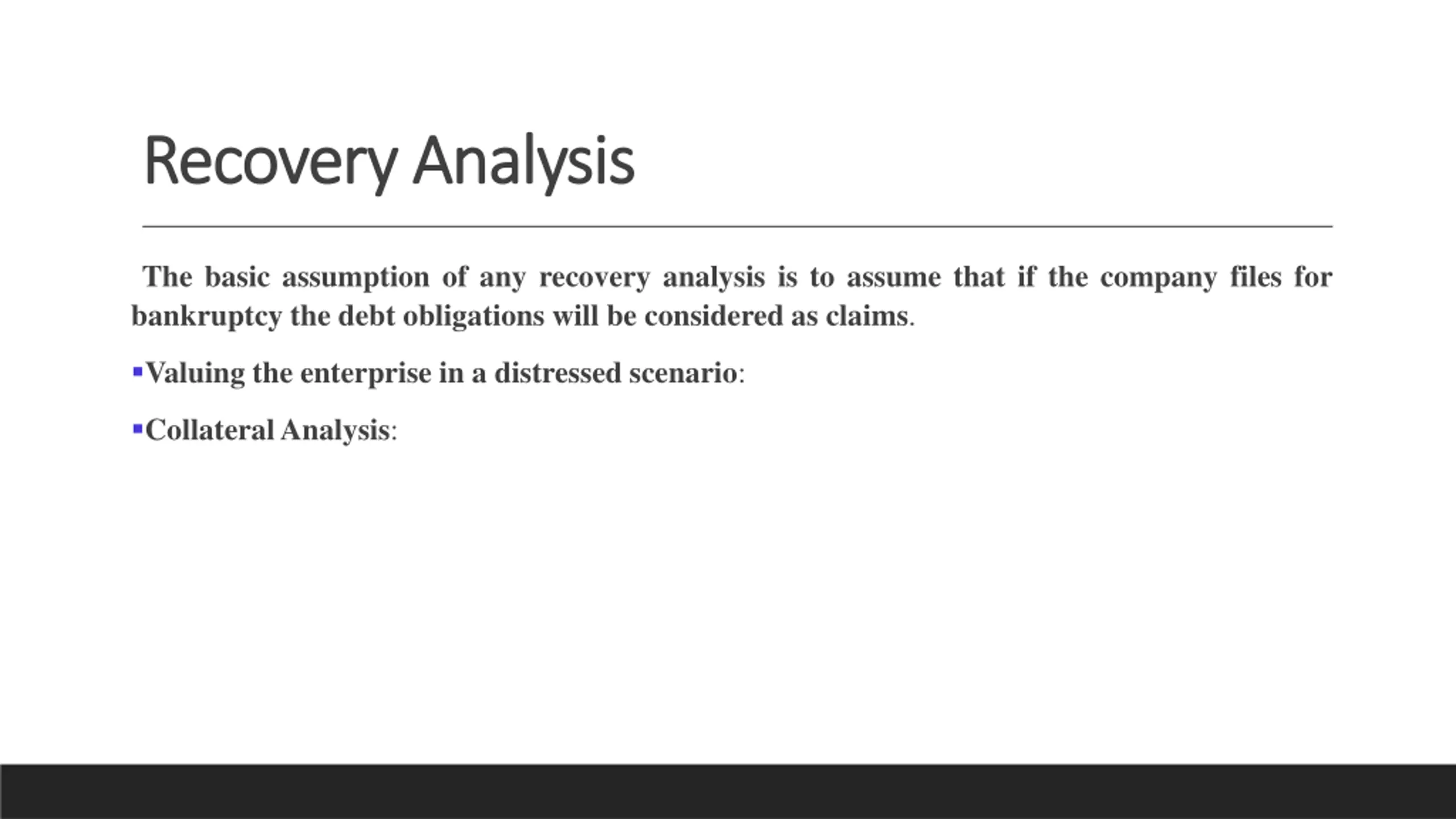 Recovery Analysis

The basic assumption of any recovery analysis is to assume that if the company files for bankruptcy the debt obligations will be considered as claims.

▪Valuing the enterprise in a distressed scenario:

▪Collateral Analysis: